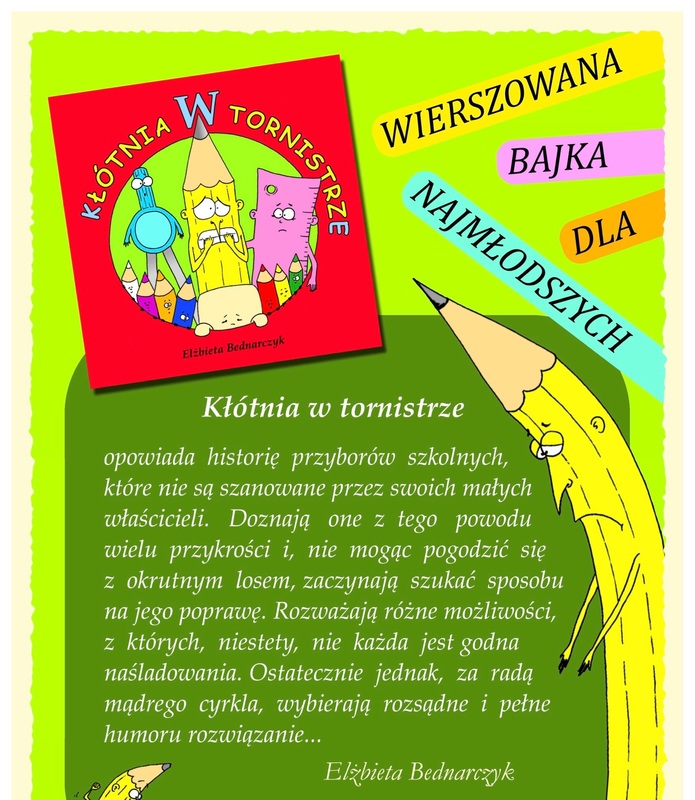 KŁÓTNIA W TORNISTRZE

Elżbieta Bednarczyk

WIERSZOWANA BAJKA DLA NAJMŁODSZYCH

Kłótnia w tornistrze

opowiada historię przyborów szkolnych, które nie są szanowane przez swoich małych właścicieli. Doznają one z tego powodu wielu przykrości i, nie mogąc pogodzić się z okrutnym losem, zaczynają szukać sposobu na jego poprawę. Rozważają różne możliwości, z których, niestety, nie każda jest godna naśladowania. Ostatecznie jednak, za radą mądrego cyrkla, wybierają rozsądne i pełne humoru rozwiązanie...

Elżbieta Bednarczyk